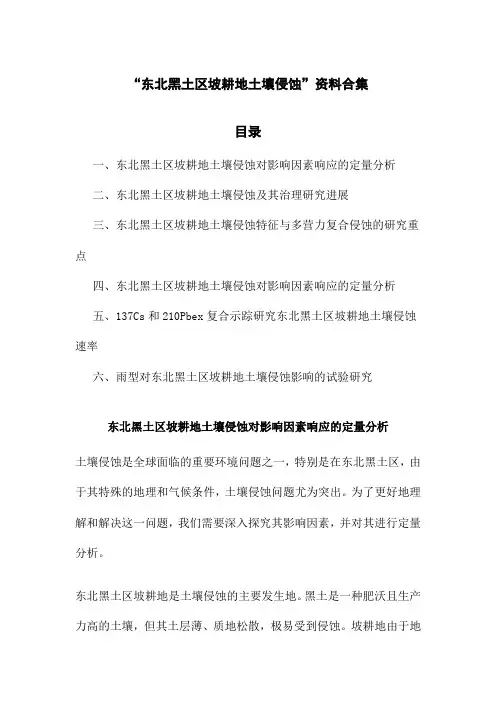 “东北黑土区坡耕地土壤侵蚀”资料合集

目录

一、东北黑土区坡耕地土壤侵蚀对影响因素响应的定量分析

二、东北黑土区坡耕地土壤侵蚀及其治理研究进展

三、东北黑土区坡耕地土壤侵蚀特征与多营力复合侵蚀的研究重点

四、东北黑土区坡耕地土壤侵蚀对影响因素响应的定量分析

五、137Cs 和 210Pbex 复合示踪研究东北黑土区坡耕地土壤侵蚀速率

六、雨型对东北黑土区坡耕地土壤侵蚀影响的试验研究

东北黑土区坡耕地土壤侵蚀对影响因素响应的定量分析

土壤侵蚀是全球面临的重要环境问题之一，特别是在东北黑土区，由于其特殊的地理和气候条件，土壤侵蚀问题尤为突出。为了更好地理解和解决这一问题，我们需要深入探究其影响因素，并对其进行定量分析。

东北黑土区坡耕地是土壤侵蚀的主要发生地。黑土是一种肥沃且生产力高的土壤，但其土层薄、质地松散，极易受到侵蚀。坡耕地由于地